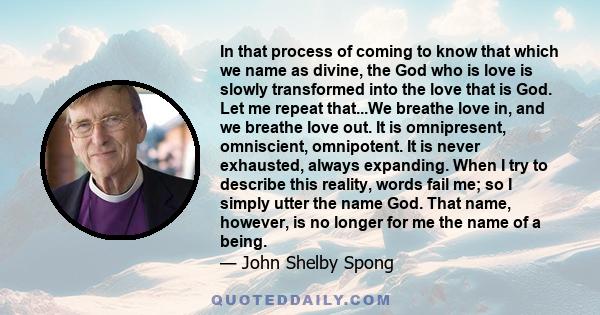 In that process of coming to know that which we name as divine, the God who is love is slowly transformed into the love that is God. Let me repeat that...We breathe love in, and we breathe love out. It is omnipresent, omniscient, omnipotent. It is never exhausted, always expanding. When I try to describe this reality, words fail me; so I simply utter the name God. That name, however, is no longer for me the name of a being.

— John Shelby Spong

QUOTEDDAILY.COM